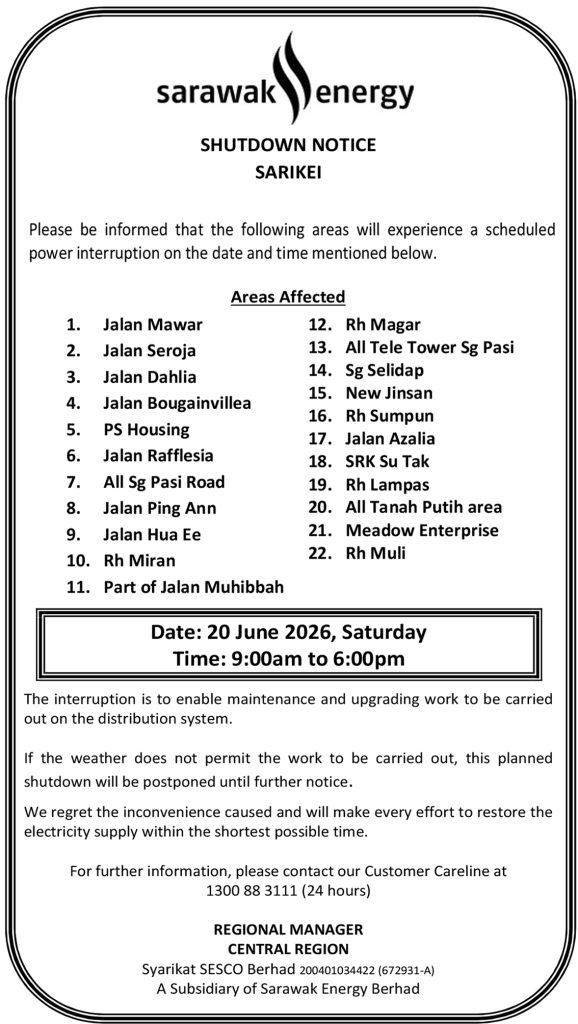 sarawak energy

SHUTDOWN NOTICE
SARIKEI

Please be informed that the following areas will experience a scheduled power interruption on the date and time mentioned below.

Areas Affected

1. Jalan Mawar
2. Jalan Seroja
3. Jalan Dahlia
4. Jalan Bougainvillea
5. PS Housing
6. Jalan Rafflesia
7. All Sg Pasi Road
8. Jalan Ping Ann
9. Jalan Hua Ee
10. Rh Miran
11. Part of Jalan Muhibbah

12. Rh Magar
13. All Tele Tower Sg Pasi
14. Sg Selidap
15. New Jinsan
16. Rh Sumpun
17. Jalan Azalia
18. SRK Su Tak
19. Rh Lampas
20. All Tanah Putih area
21. Meadow Enterprise
22. Rh Muli

Date: 20 June 2026, Saturday
Time: 9:00am to 6:00pm

The interruption is to enable maintenance and upgrading work to be carried out on the distribution system.

If the weather does not permit the work to be carried out, this planned shutdown will be postponed until further notice.

We regret the inconvenience caused and will make every effort to restore the electricity supply within the shortest possible time.

For further information, please contact our Customer Careline at 1300 88 3111 (24 hours)

REGIONAL MANAGER
CENTRAL REGION
Syarikat SESCO Berhad 200401034422 (672931-A)
A Subsidiary of Sarawak Energy Berhad